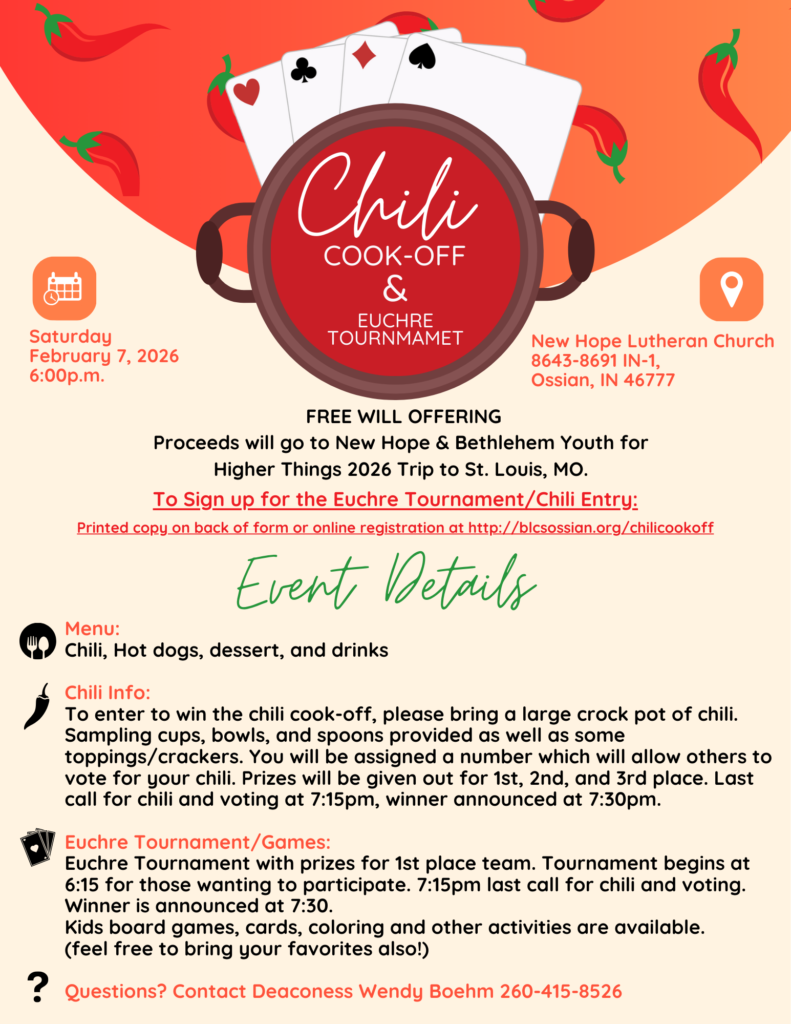 Chili
COOK-OFF
&
EUCHRE
TOURNMAMET

Saturday
February 7, 2026
6:00p.m.

New Hope Lutheran Church
8643-8691 IN-1,
Ossian, IN 46777

FREE WILL OFFERING
Proceeds will go to New Hope & Bethlehem Youth for Higher Things 2026 Trip to St. Louis, MO.

To Sign up for the Euchre Tournament/Chili Entry:

Printed copy on back of form or online registration at http://blcsossian.org/chilicookoff

Event Details

Menu:
Chili, Hot dogs, dessert, and drinks

Chili Info:
To enter to win the chili cook-off, please bring a large crock pot of chili. Sampling cups, bowls, and spoons provided as well as some toppings/crackers. You will be assigned a number which will allow others to vote for your chili. Prizes will be given out for 1st, 2nd, and 3rd place. Last call for chili and voting at 7:15pm, winner announced at 7:30pm.

Euchre Tournament/Games:
Euchre Tournament with prizes for 1st place team. Tournament begins at 6:15 for those wanting to participate. 7:15pm last call for chili and voting. Winner is announced at 7:30.
Kids board games, cards, coloring and other activities are available.
(feel free to bring your favorites also!)

?
Questions? Contact Deaconess Wendy Boehm 260-415-8526